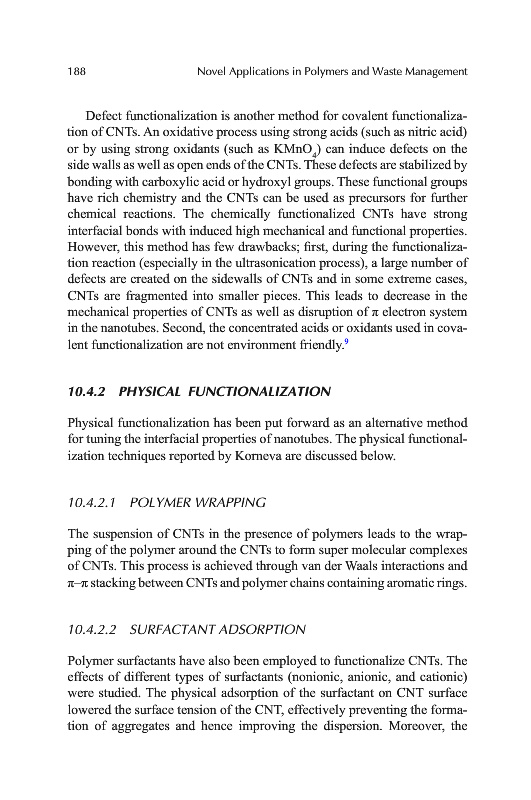 188 Novel Applications in Polymers and Waste Management

Defect functionalization is another method for covalent functionalization of CNTs. An oxidative process using strong acids (such as nitric acid) or by using strong oxidants (such as $KMnO_4$) can induce defects on the side walls as well as open ends of the CNTs. These defects are stabilized by bonding with carboxylic acid or hydroxyl groups. These functional groups have rich chemistry and the CNTs can be used as precursors for further chemical reactions. The chemically functionalized CNTs have strong interfacial bonds with induced high mechanical and functional properties. However, this method has few drawbacks; first, during the functionalization reaction (especially in the ultrasonication process), a large number of defects are created on the sidewalls of CNTs and in some extreme cases, CNTs are fragmented into smaller pieces. This leads to decrease in the mechanical properties of CNTs as well as disruption of $\pi$ electron system in the nanotubes. Second, the concentrated acids or oxidants used in covalent functionalization are not environment friendly.$^9$

10.4.2 PHYSICAL FUNCTIONALIZATION

Physical functionalization has been put forward as an alternative method for tuning the interfacial properties of nanotubes. The physical functionalization techniques reported by Korneva are discussed below.

10.4.2.1 POLYMER WRAPPING

The suspension of CNTs in the presence of polymers leads to the wrapping of the polymer around the CNTs to form super molecular complexes of CNTs. This process is achieved through van der Waals interactions and $\pi$–$\pi$ stacking between CNTs and polymer chains containing aromatic rings.

10.4.2.2 SURFACTANT ADSORPTION

Polymer surfactants have also been employed to functionalize CNTs. The effects of different types of surfactants (nonionic, anionic, and cationic) were studied. The physical adsorption of the surfactant on CNT surface lowered the surface tension of the CNT, effectively preventing the formation of aggregates and hence improving the dispersion. Moreover, the